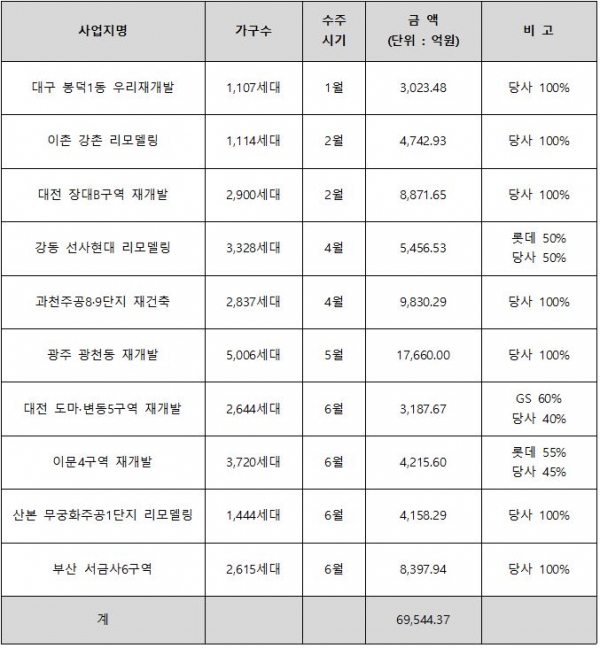 | 사업지명 | 가구수 | 수주 시기 | 금 액 (단위 : 억원) | 비 고 |
|---|---|---|---|---|
| 대구 봉덕1동 우리재개발 | 1,107세대 | 1월 | 3,023.48 | 당사 100% |
| 이촌 강촌 리모델링 | 1,114세대 | 2월 | 4,742.93 | 당사 100% |
| 대전 장대B구역 재개발 | 2,900세대 | 2월 | 8,871.65 | 당사 100% |
| 강동 선사현대 리모델링 | 3,328세대 | 4월 | 5,456.53 | 롯데 50% 당사 50% |
| 과천주공8·9단지 재건축 | 2,837세대 | 4월 | 9,830.29 | 당사 100% |
| 광주 광천동 재개발 | 5,006세대 | 5월 | 17,660.00 | 당사 100% |
| 대전 도마·변동5구역 재개발 | 2,644세대 | 6월 | 3,187.67 | GS 60% 당사 40% |
| 이문4구역 재개발 | 3,720세대 | 6월 | 4,215.60 | 롯데 55% 당사 45% |
| 산본 무궁화주공1단지 리모델링 | 1,444세대 | 6월 | 4,158.29 | 당사 100% |
| 부산 서금사6구역 | 2,615세대 | 6월 | 8,397.94 | 당사 100% |
| 계 | | | 69,544.37 | |